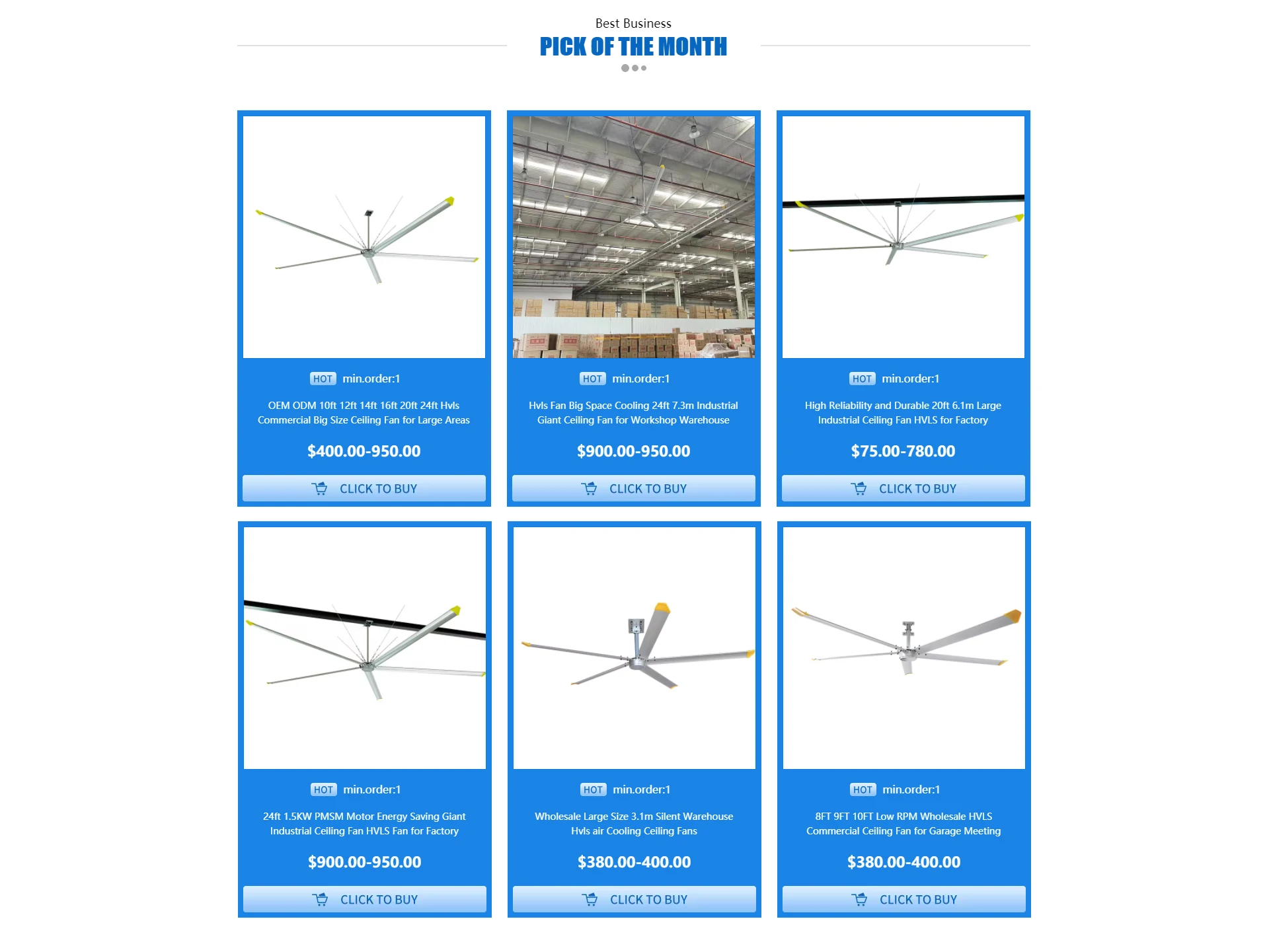 Best Business
PICK OF THE MONTH

HOT min.order:1
OEM ODM 10ft 12ft 14ft 16ft 20ft 24ft Hvls Commercial Big Size Ceiling Fan for Large Areas
$400.00-950.00
CLICK TO BUY

HOT min.order:1
Hvls Fan Big Space Cooling 24ft 7.3m Industrial Giant Ceiling Fan for Workshop Warehouse
$900.00-950.00
CLICK TO BUY

HOT min.order:1
High Reliability and Durable 20ft 6.1m Large Industrial Ceiling Fan HVLS for Factory
$75.00-780.00
CLICK TO BUY

HOT min.order:1
24ft 1.5KW PMSM Motor Energy Saving Giant Industrial Ceiling Fan HVLS Fan for Factory
$900.00-950.00
CLICK TO BUY

HOT min.order:1
Wholesale Large Size 3.1m Silent Warehouse Hvls air Cooling Ceiling Fans
$380.00-400.00
CLICK TO BUY

HOT min.order:1
8FT 9FT 10FT Low RPM Wholesale HVLS Commercial Ceiling Fan for Garage Meeting
$380.00-400.00
CLICK TO BUY